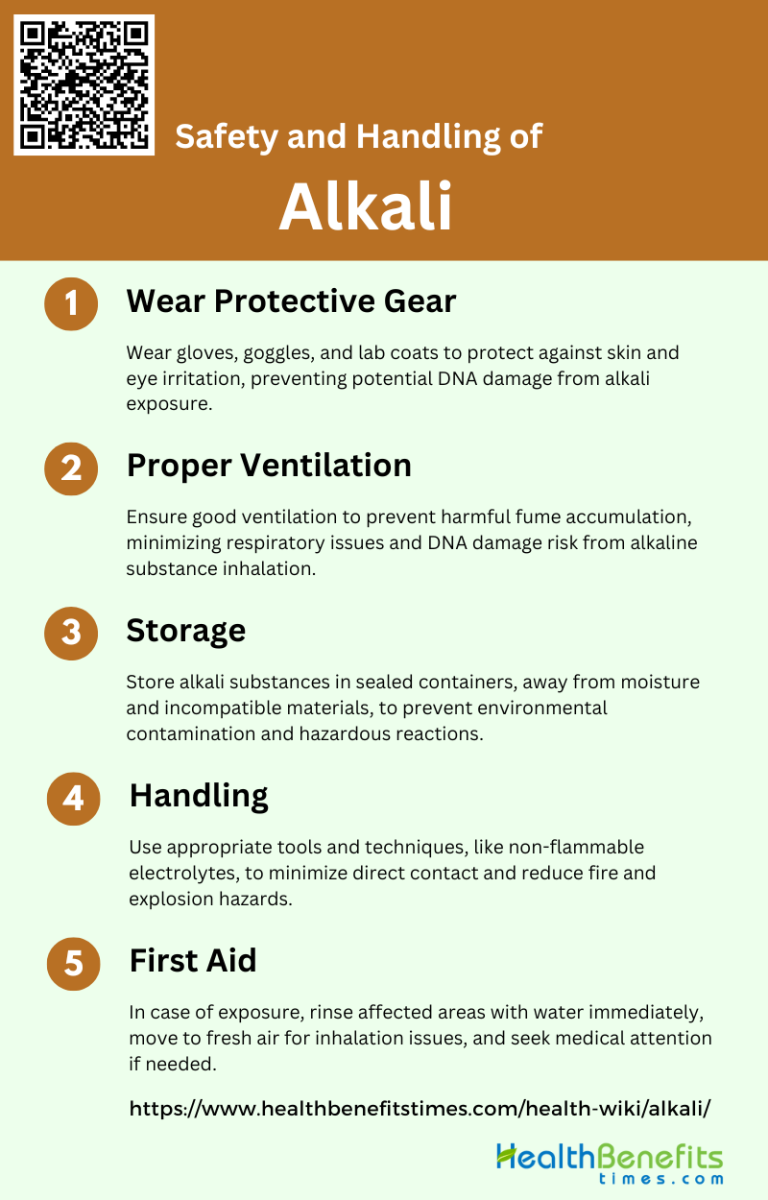 Safety and Handling of

Alkali

1 Wear Protective Gear

Wear gloves, goggles, and lab coats to protect against skin and eye irritation, preventing potential DNA damage from alkali exposure.

2 Proper Ventilation

Ensure good ventilation to prevent harmful fume accumulation, minimizing respiratory issues and DNA damage risk from alkaline substance inhalation.

3 Storage

Store alkali substances in sealed containers, away from moisture and incompatible materials, to prevent environmental contamination and hazardous reactions.

4 Handling

Use appropriate tools and techniques, like non-flammable electrolytes, to minimize direct contact and reduce fire and explosion hazards.

5 First Aid

In case of exposure, rinse affected areas with water immediately, move to fresh air for inhalation issues, and seek medical attention if needed.

https://www.healthbenefitstimes.com/health-wiki/alkali/

HealthBenefits times.com